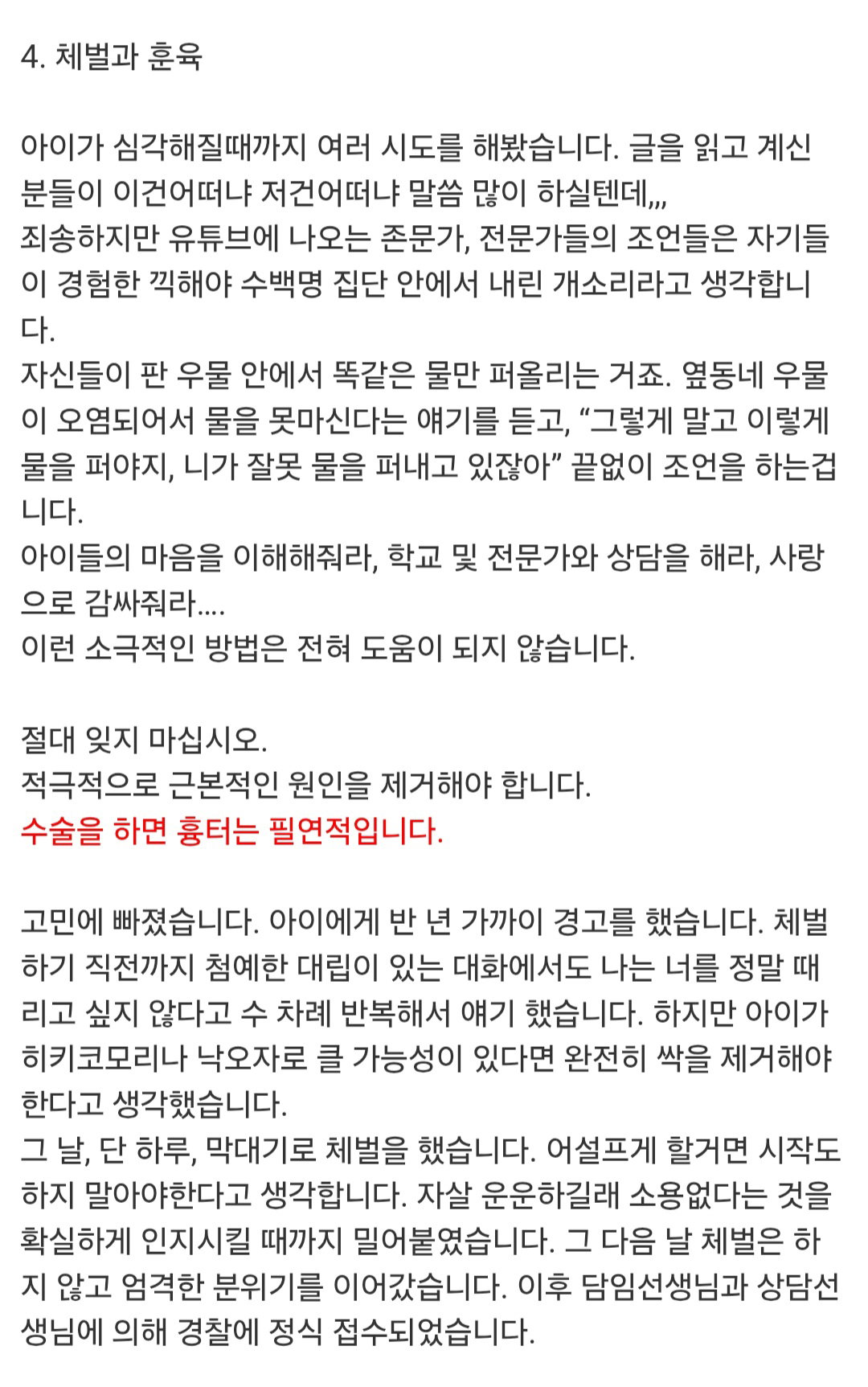 4. 체벌과 훈육

아이가 심각해질때까지 여러 시도를 해봤습니다. 글을 읽고 계신 분들이 이건어떠냐 저건어떠냐 말씀 많이 하실텐데,,,
죄송하지만 유튜브에 나오는 존문가, 전문가들의 조언들은 자기들이 경험한 끽해야 수백명 집단 안에서 내린 개소리라고 생각합니다.
자신들이 판 우물 안에서 똑같은 물만 퍼올리는 거죠. 옆동네 우물이 오염되어서 물을 못마신다는 얘기를 듣고, “그렇게 말고 이렇게 물을 퍼야지, 니가 잘못 물을 퍼내고 있잖아” 끝없이 조언을 하는겁니다.
아이들의 마음을 이해해줘라, 학교 및 전문가와 상담을 해라, 사랑으로 감싸줘라....
이런 소극적인 방법은 전혀 도움이 되지 않습니다.

절대 잊지 마십시오.
적극적으로 근본적인 원인을 제거해야 합니다.
수술을 하면 흉터는 필연적입니다.

고민에 빠졌습니다. 아이에게 반 년 가까이 경고를 했습니다. 체벌하기 직전까지 첨예한 대립이 있는 대화에서도 나는 너를 정말 때리고 싶지 않다고 수 차례 반복해서 얘기 했습니다. 하지만 아이가 히키코모리나 낙오자로 클 가능성이 있다면 완전히 싹을 제거해야 한다고 생각했습니다.
그 날, 단 하루, 막대기로 체벌을 했습니다. 어설프게 할거면 시작도 하지 말아야한다고 생각합니다. 자살 운운하길래 소용없다는 것을 확실하게 인지시킬 때까지 밀어붙였습니다. 그 다음 날 체벌은 하지 않고 엄격한 분위기를 이어갔습니다. 이후 담임선생님과 상담선생님에 의해 경찰에 정식 접수되었습니다.